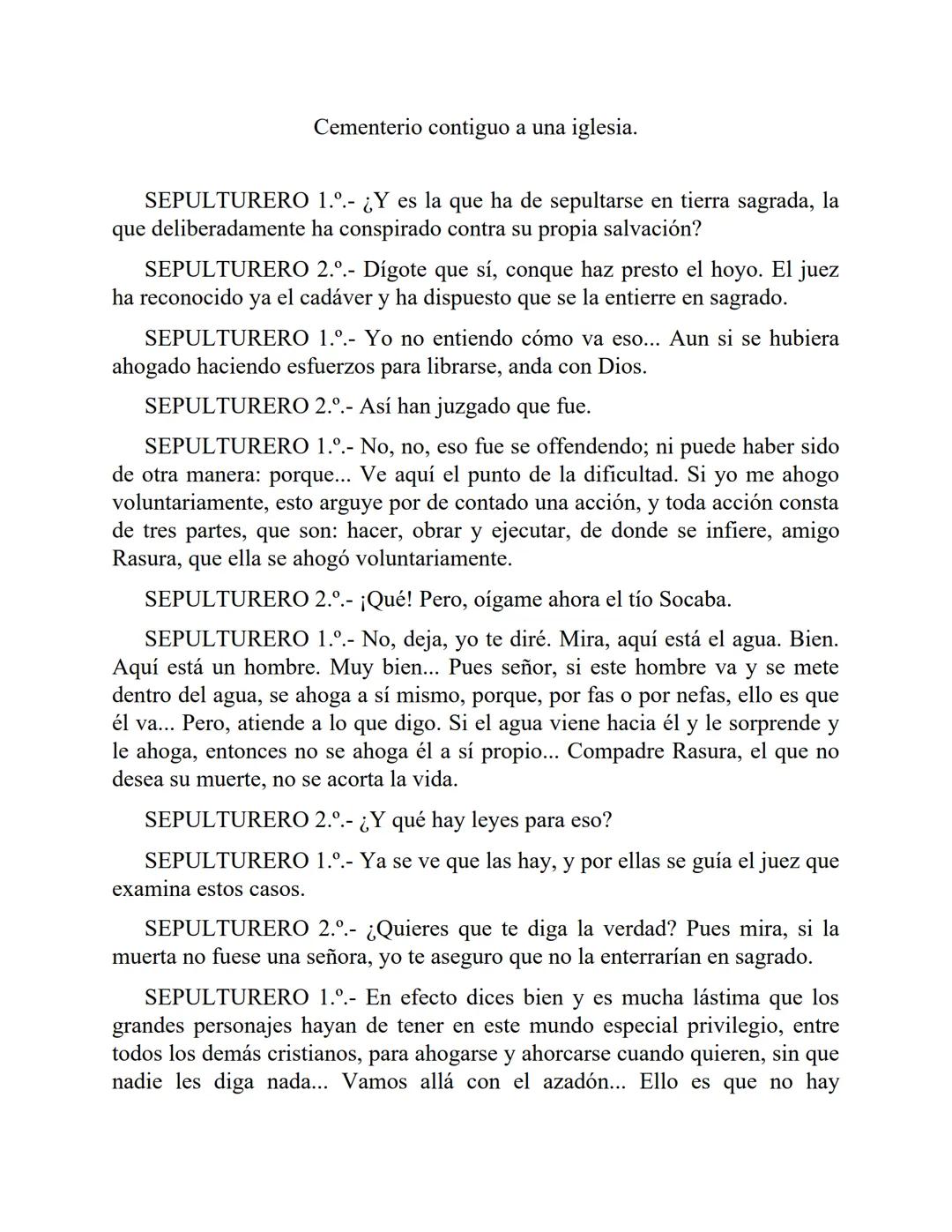 Cementerio contiguo a una iglesia.

SEPULTURERO 1.º.- ¿Y es la que ha de sepultarse en tierra sagrada, la que deliberadamente ha conspirado contra su propia salvación?

SEPULTURERO 2.º.- Dígote que sí, conque haz presto el hoyo. El juez ha reconocido ya el cadáver y ha dispuesto que se la entierre en sagrado.

SEPULTURERO 1.º.- Yo no entiendo cómo va eso... Aun si se hubiera ahogado haciendo esfuerzos para librarse, anda con Dios.

SEPULTURERO 2.º.- Así han juzgado que fue.

SEPULTURERO 1.º.- No, no, eso fue se offendendo; ni puede haber sido de otra manera: porque... Ve aquí el punto de la dificultad. Si yo me ahogo voluntariamente, esto arguye por de contado una acción, y toda acción consta de tres partes, que son: hacer, obrar y ejecutar, de donde se infiere, amigo Rasura, que ella se ahogó voluntariamente.

SEPULTURERO 2.º.- ¡Qué! Pero, oígame ahora el tío Socaba.

SEPULTURERO 1.º.- No, deja, yo te diré. Mira, aquí está el agua. Bien. Aquí está un hombre. Muy bien... Pues señor, si este hombre va y se mete dentro del agua, se ahoga a sí mismo, porque, por fas o por nefas, ello es que él va... Pero, atiende a lo que digo. Si el agua viene hacia él y le sorprende y le ahoga, entonces no se ahoga él a sí propio... Compadre Rasura, el que no desea su muerte, no se acorta la vida.

SEPULTURERO 2.º.- ¿Y qué hay leyes para eso?

SEPULTURERO 1.º.- Ya se ve que las hay, y por ellas se guía el juez que examina estos casos.

SEPULTURERO 2.º.- ¿Quieres que te diga la verdad? Pues mira, si la muerta no fuese una señora, yo te aseguro que no la enterrarían en sagrado.

SEPULTURERO 1.º.- En efecto dices bien y es mucha lástima que los grandes personajes hayan de tener en este mundo especial privilegio, entre todos los demás cristianos, para ahogarse y ahorcarse cuando quieren, sin que nadie les diga nada... Vamos allá con el azadón... Ello es que no hay